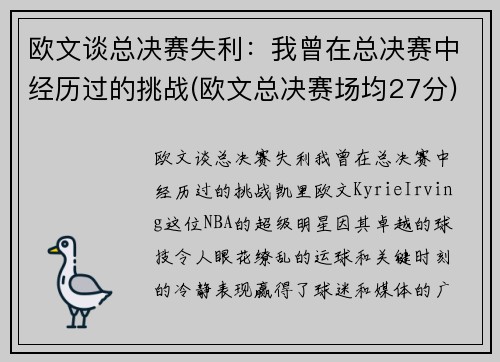 欧文谈总决赛失利：我曾在总决赛中经历过的挑战(欧文总决赛场均27分)

欧文谈总决赛失利我曾在总决赛中经历过的挑战凯里欧文KyrieIrving这位NBA的超级明星因其卓越的球技令人眼花缭乱的运球和关键时刻的冷静表现赢得了球迷和媒体的广